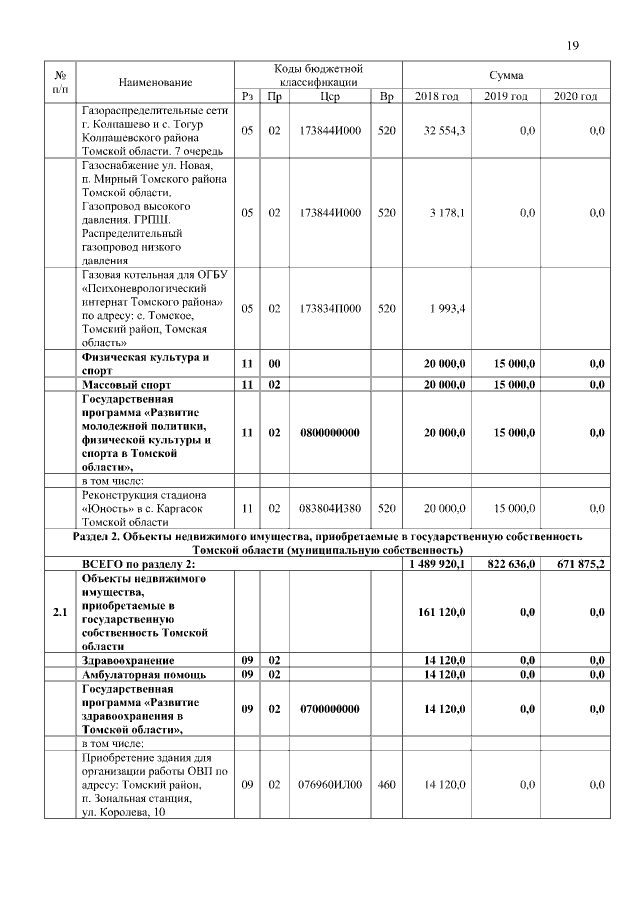 19

| № п/п | Наименование | Коды бюджетной классификации | | | | Сумма | | |
|---|---|---|---|---|---|---|---|---|
| | | Рз | Пр | Цср | Вр | 2018 год | 2019 год | 2020 год |
| | Газораспределительные сети г. Колпашево и с. Тогур Колпашевского района Томской области. 7 очередь | 05 | 02 | 173844И000 | 520 | 32 554,3 | 0,0 | 0,0 |
| | Газоснабжение ул. Новая, п. Мирный Томского района Томской области. Газопровод высокого давления. ГРПШ. Распределительный газопровод низкого давления | 05 | 02 | 173844И000 | 520 | 3 178,1 | 0,0 | 0,0 |
| | Газовая котельная для ОГБУ «Психоневрологический интернат Томского района» по адресу: с. Томское, Томский район, Томская область» | 05 | 02 | 173834П000 | 520 | 1 993,4 | | |
| | Физическая культура и спорт | 11 | 00 | | | 20 000,0 | 15 000,0 | 0,0 |
| | Массовый спорт | 11 | 02 | | | 20 000,0 | 15 000,0 | 0,0 |
| | Государственная программа «Развитие молодежной политики, физической культуры и спорта в Томской области», | 11 | 02 | 0800000000 | | 20 000,0 | 15 000,0 | 0,0 |
| | в том числе: | | | | | | | |
| | Реконструкция стадиона «Юность» в с. Каргасок Томской области | 11 | 02 | 083804И380 | 520 | 20 000,0 | 15 000,0 | 0,0 |
| Раздел 2. Объекты недвижимого имущества, приобретаемые в государственную собственность Томской области (муниципальную собственность) | | | | | | | | |
| | ВСЕГО по разделу 2: | | | | | 1 489 920,1 | 822 636,0 | 671 875,2 |
| 2.1 | Объекты недвижимого имущества, приобретаемые в государственную собственность Томской области | | | | | 161 120,0 | 0,0 | 0,0 |
| | Здравоохранение | 09 | 02 | | | 14 120,0 | 0,0 | 0,0 |
| | Амбулаторная помощь | 09 | 02 | | | 14 120,0 | 0,0 | 0,0 |
| | Государственная программа «Развитие здравоохранения в Томской области», | 09 | 02 | 0700000000 | | 14 120,0 | 0,0 | 0,0 |
| | в том числе: | | | | | | | |
| | Приобретение здания для организации работы ОВП по адресу: Томский район, п. Зональная станция, ул. Королева, 10 | 09 | 02 | 076960ИЛ00 | 460 | 14 120,0 | 0,0 | 0,0 |